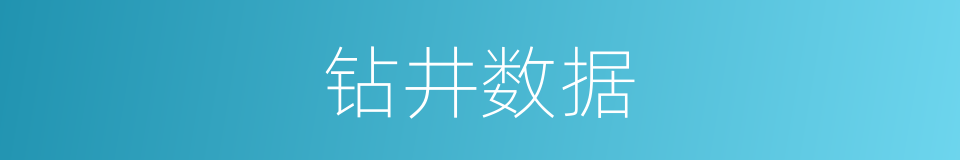 钻井数据